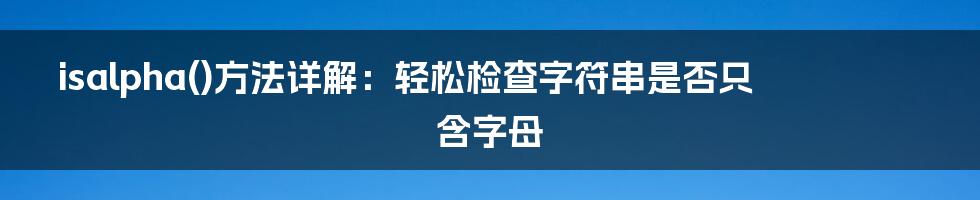 isalpha()方法详解：轻松检查字符串是否只含字母